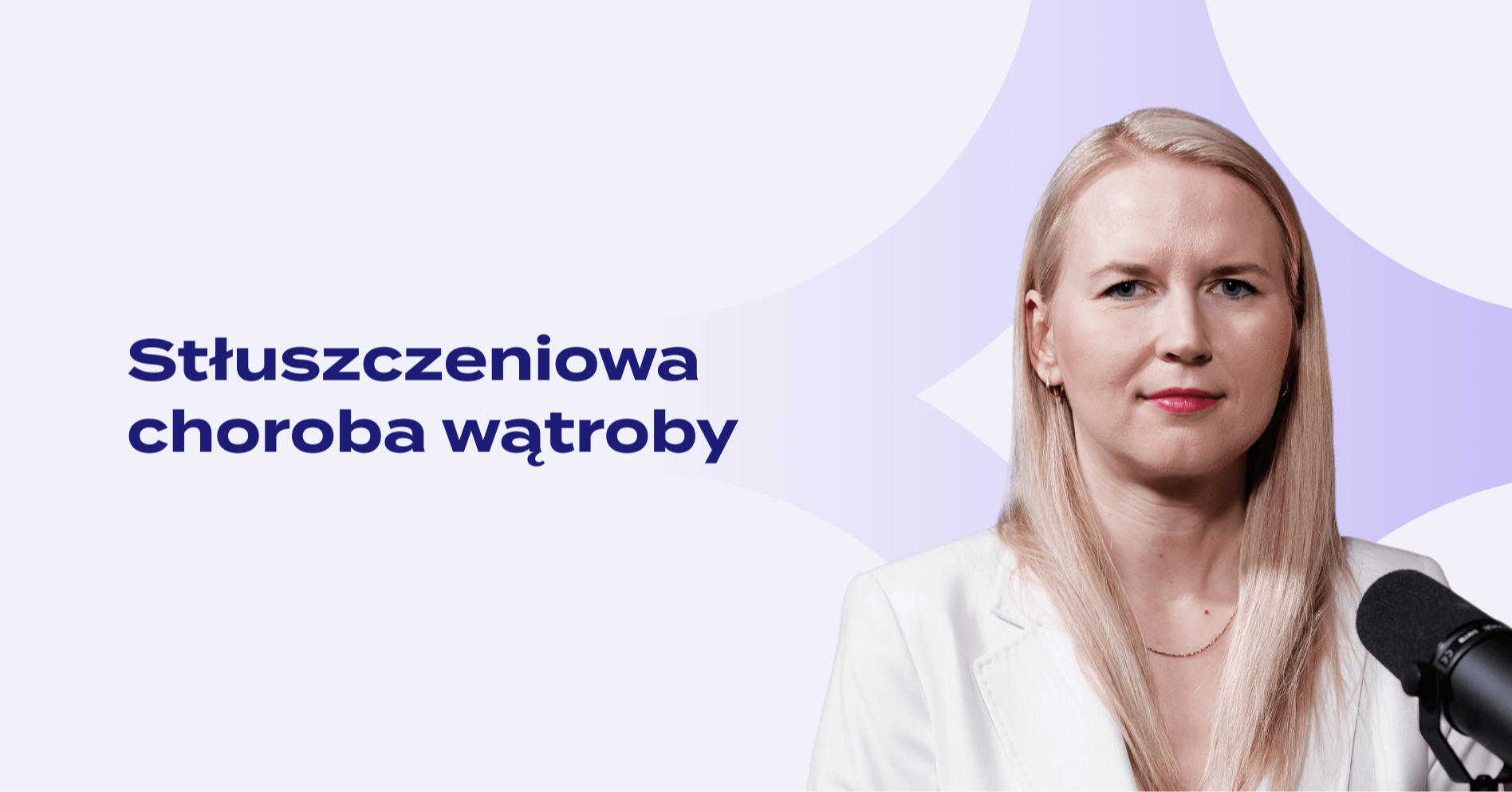 Stłuszczeniowa choroba wątroby